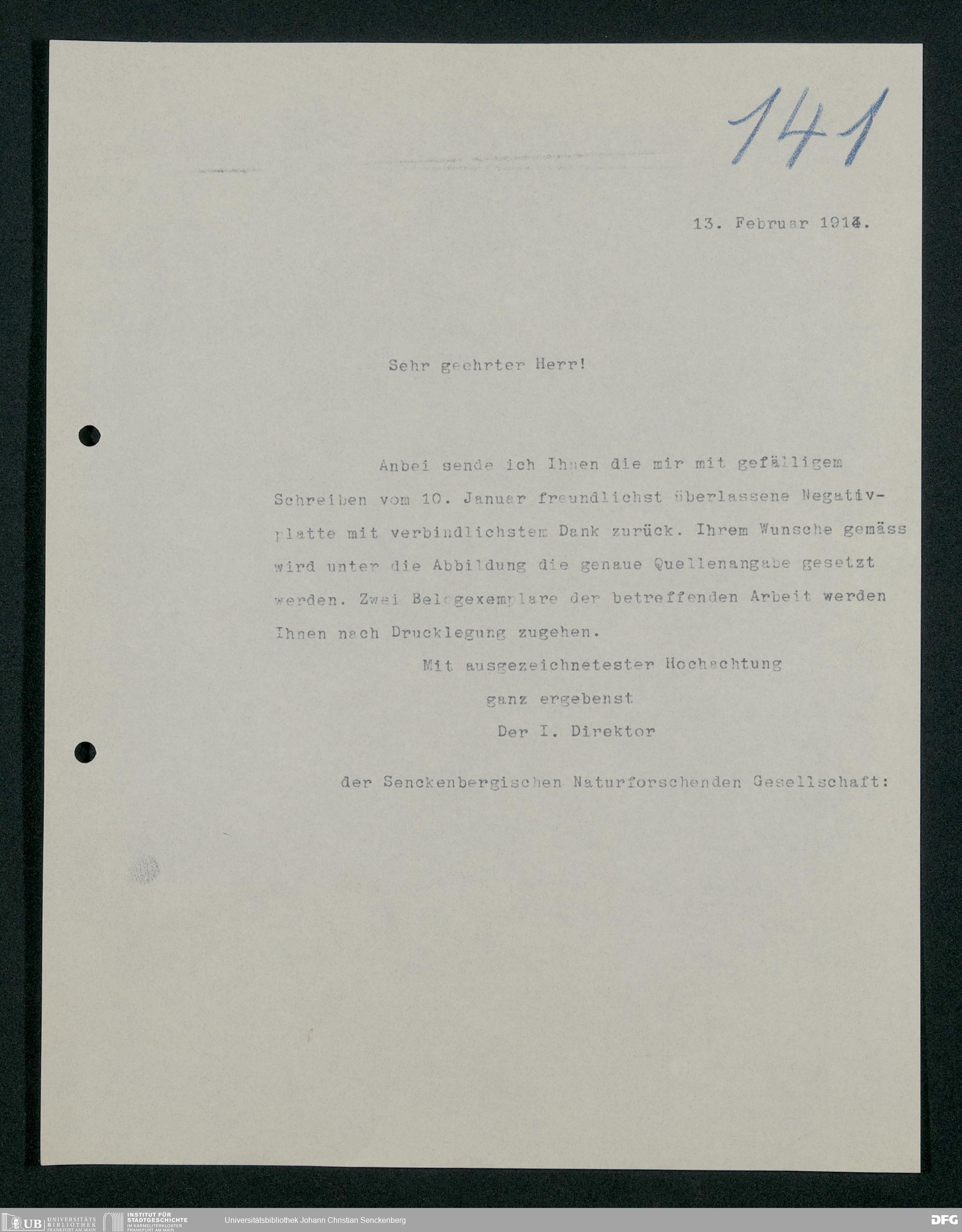 141

13. Februar 1914.

Sehr geehrter Herr!

Anbei sende ich Ihnen die mir mit gefälligem Schreiben vom 10. Januar freundlichst überlassene Negativplatte mit verbindlichstem Dank zurück. Ihrem Wunsche gemäss wird unter die Abbildung die genaue Quellenangabe gesetzt werden. Zwei Belegexemplare der betreffenden Arbeit werden Ihnen nach Drucklegung zugehen.

Mit ausgezeichnetester Hochachtung

ganz ergebenst

Der I. Direktor

der Senckenbergischen Naturforschenden Gesellschaft:

UB UNIVERSITÄTS BIBLIOTHEK FRANKFURT AM MAIN

INSTITUT FÜR STADTGESCHICHTE IM KARMELITERKLOSTER FRANKFURT AM MAIN

Universitätsbibliothek Johann Christian Senckenberg

DFG